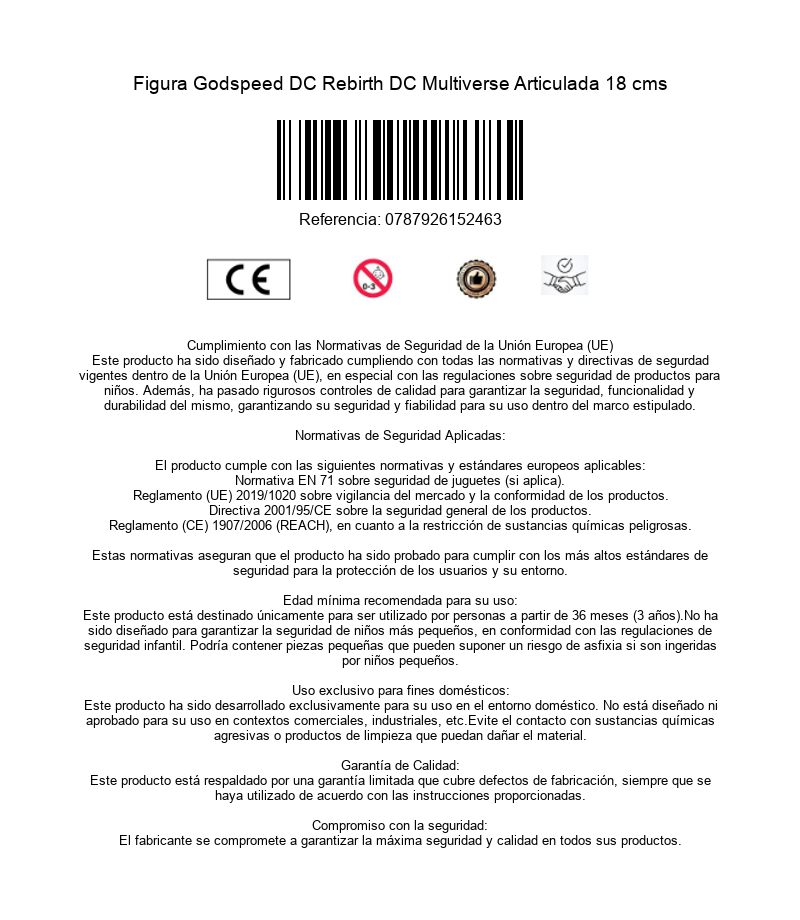 Figura Godspeed DC Rebirth DC Multiverse Articulada 18 cms

Referencia: 0787926152463

CE

0-3

Cumplimiento con las Normativas de Seguridad de la Unión Europea (UE)
Este producto ha sido diseñado y fabricado cumpliendo con todas las normativas y directivas de segurdad vigentes dentro de la Unión Europea (UE), en especial con las regulaciones sobre seguridad de productos para niños. Además, ha pasado rigurosos controles de calidad para garantizar la seguridad, funcionalidad y durabilidad del mismo, garantizando su seguridad y fiabilidad para su uso dentro del marco estipulado.

Normativas de Seguridad Aplicadas:

El producto cumple con las siguientes normativas y estándares europeos aplicables:
Normativa EN 71 sobre seguridad de juguetes (si aplica).
Reglamento (UE) 2019/1020 sobre vigilancia del mercado y la conformidad de los productos.
Directiva 2001/95/CE sobre la seguridad general de los productos.
Reglamento (CE) 1907/2006 (REACH), en cuanto a la restricción de sustancias químicas peligrosas.

Estas normativas aseguran que el producto ha sido probado para cumplir con los más altos estándares de seguridad para la protección de los usuarios y su entorno.

Edad mínima recomendada para su uso:
Este producto está destinado únicamente para ser utilizado por personas a partir de 36 meses (3 años).No ha sido diseñado para garantizar la seguridad de niños más pequeños, en conformidad con las regulaciones de seguridad infantil. Podría contener piezas pequeñas que pueden suponer un riesgo de asfixia si son ingeridas por niños pequeños.

Uso exclusivo para fines domésticos:
Este producto ha sido desarrollado exclusivamente para su uso en el entorno doméstico. No está diseñado ni aprobado para su uso en contextos comerciales, industriales, etc.Evite el contacto con sustancias químicas agresivas o productos de limpieza que puedan dañar el material.

Garantía de Calidad:
Este producto está respaldado por una garantía limitada que cubre defectos de fabricación, siempre que se haya utilizado de acuerdo con las instrucciones proporcionadas.

Compromiso con la seguridad:
El fabricante se compromete a garantizar la máxima seguridad y calidad en todos sus productos.